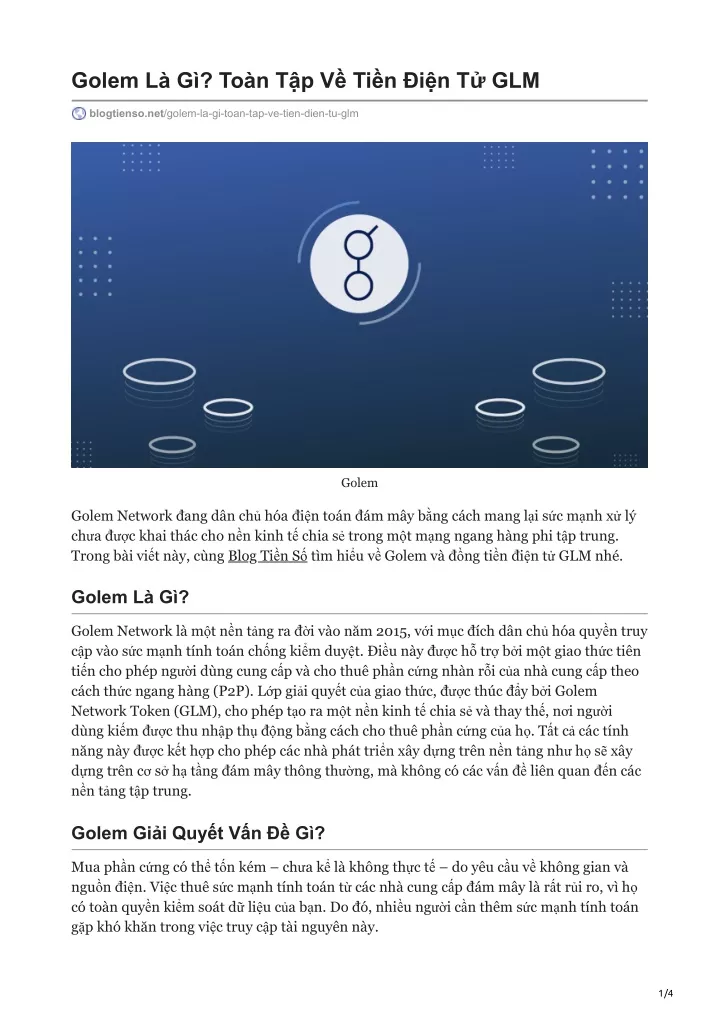 Golem Là Gì? Toàn Tập Về Tiền Điện Tử GLM

blogtienso.net/golem-la-gi-toan-tap-ve-tien-dien-tu-glm

Golem

Golem Network đang dân chủ hóa điện toán đám mây bằng cách mang lại sức mạnh xử lý chưa được khai thác cho nền kinh tế chia sẻ trong một mạng ngang hàng phi tập trung. Trong bài viết này, cùng Blog Tiền Số tìm hiểu về Golem và đồng tiền điện tử GLM nhé.

Golem Là Gì?

Golem Network là một nền tảng ra đời vào năm 2015, với mục đích dân chủ hóa quyền truy cập vào sức mạnh tính toán chống kiểm duyệt. Điều này được hỗ trợ bởi một giao thức tiên tiến cho phép người dùng cung cấp và cho thuê phần cứng nhàn rỗi của nhà cung cấp theo cách thức ngang hàng (P2P). Lớp giải quyết của giao thức, được thúc đẩy bởi Golem Network Token (GLM), cho phép tạo ra một nền kinh tế chia sẻ và thay thế, nơi người dùng kiếm được thu nhập thụ động bằng cách cho thuê phần cứng của họ. Tất cả các tính năng này được kết hợp cho phép các nhà phát triển xây dựng trên nền tảng như họ sẽ xây dựng trên cơ sở hạ tầng đám mây thông thường, mà không có các vấn đề liên quan đến các nền tảng tập trung.

Golem Giải Quyết Vấn Đề Gì?

Mua phần cứng có thể tốn kém – chưa kể là không thực tế – do yêu cầu về không gian và nguồn điện. Việc thuê sức mạnh tính toán từ các nhà cung cấp đám mây là rất rủi ro, vì họ có toàn quyền kiểm soát dữ liệu của bạn. Do đó, nhiều người cần thêm sức mạnh tính toán gặp khó khăn trong việc truy cập tài nguyên này.

1/4